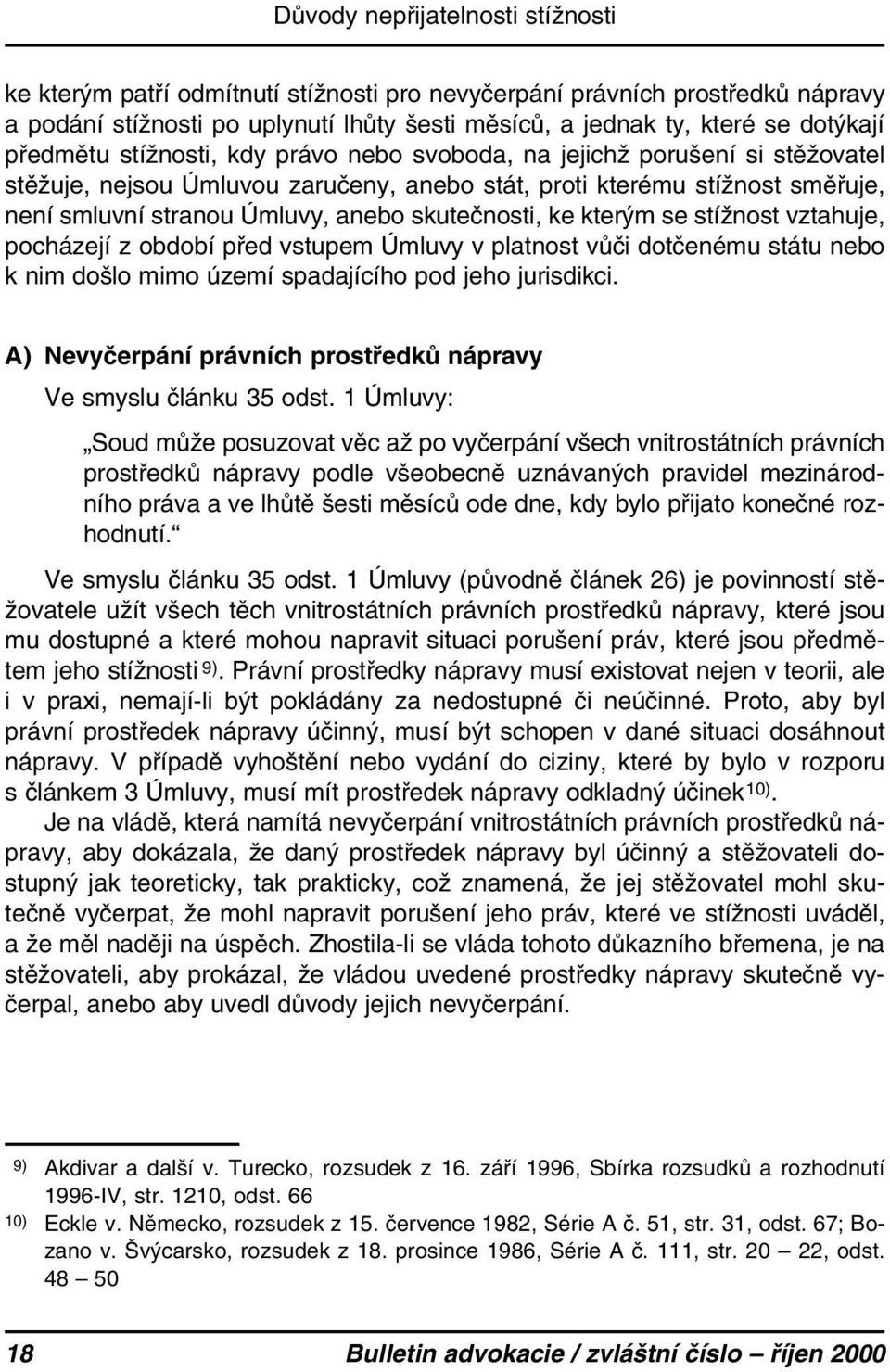 Důvody nepřijatelnosti stížnosti

ke kterým patří odmítnutí stížnosti pro nevyčerpání právních prostředků nápravy a podání stížnosti po uplynutí lhůty šesti měsíců, a jednak ty, které se dotýkají předmětu stížnosti, kdy právo nebo svoboda, na jejichž porušení si stěžovatel stěžuje, nejsou Úmluvou zaručeny, anebo stát, proti kterému stížnost směřuje, není smluvní stranou Úmluvy, anebo skutečnosti, ke kterým se stížnost vztahuje, pocházejí z období před vstupem Úmluvy v platnost vůči dotčenému státu nebo k nim došlo mimo území spadajícího pod jeho jurisdikci.

A) Nevyčerpání právních prostředků nápravy

Ve smyslu článku 35 odst. 1 Úmluvy:

„Soud může posuzovat věc až po vyčerpání všech vnitrostátních právních prostředků nápravy podle všeobecně uznávaných pravidel mezinárodního práva a ve lhůtě šesti měsíců ode dne, kdy bylo přijato konečné rozhodnutí.“

Ve smyslu článku 35 odst. 1 Úmluvy (původně článek 26) je povinností stěžovatele užít všech těch vnitrostátních právních prostředků nápravy, které jsou mu dostupné a které mohou napravit situaci porušení práv, které jsou předmětem jeho stížnosti 9). Právní prostředky nápravy musí existovat nejen v teorii, ale i v praxi, nemají-li být pokládány za nedostupné či neúčinné. Proto, aby byl právní prostředek nápravy účinný, musí být schopen v dané situaci dosáhnout nápravy. V případě vyhoštění nebo vydání do ciziny, které by bylo v rozporu s článkem 3 Úmluvy, musí mít prostředek nápravy odkladný účinek 10).

Je na vládě, která namítá nevyčerpání vnitrostátních právních prostředků nápravy, aby dokázala, že daný prostředek nápravy byl účinný a stěžovateli dostupný jak teoreticky, tak prakticky, což znamená, že jej stěžovatel mohl skutečně vyčerpat, že mohl napravit porušení jeho práv, které ve stížnosti uváděl, a že měl naději na úspěch. Zhostila-li se vláda tohoto důkazního břemena, je na stěžovateli, aby prokázal, že vládou uvedené prostředky nápravy skutečně vyčerpal, anebo aby uvedl důvody jejich nevyčerpání.

9) Akdivar a další v. Turecko, rozsudek z 16. září 1996, Sbírka rozsudků a rozhodnutí 1996-IV, str. 1210, odst. 66

10) Eckle v. Německo, rozsudek z 15. července 1982, Série A č. 51, str. 31, odst. 67; Bozano v. Švýcarsko, rozsudek z 18. prosince 1986, Série A č. 111, str. 20 — 22, odst. 48 — 50

18 Bulletin advokacie / zvláštní číslo — říjen 2000